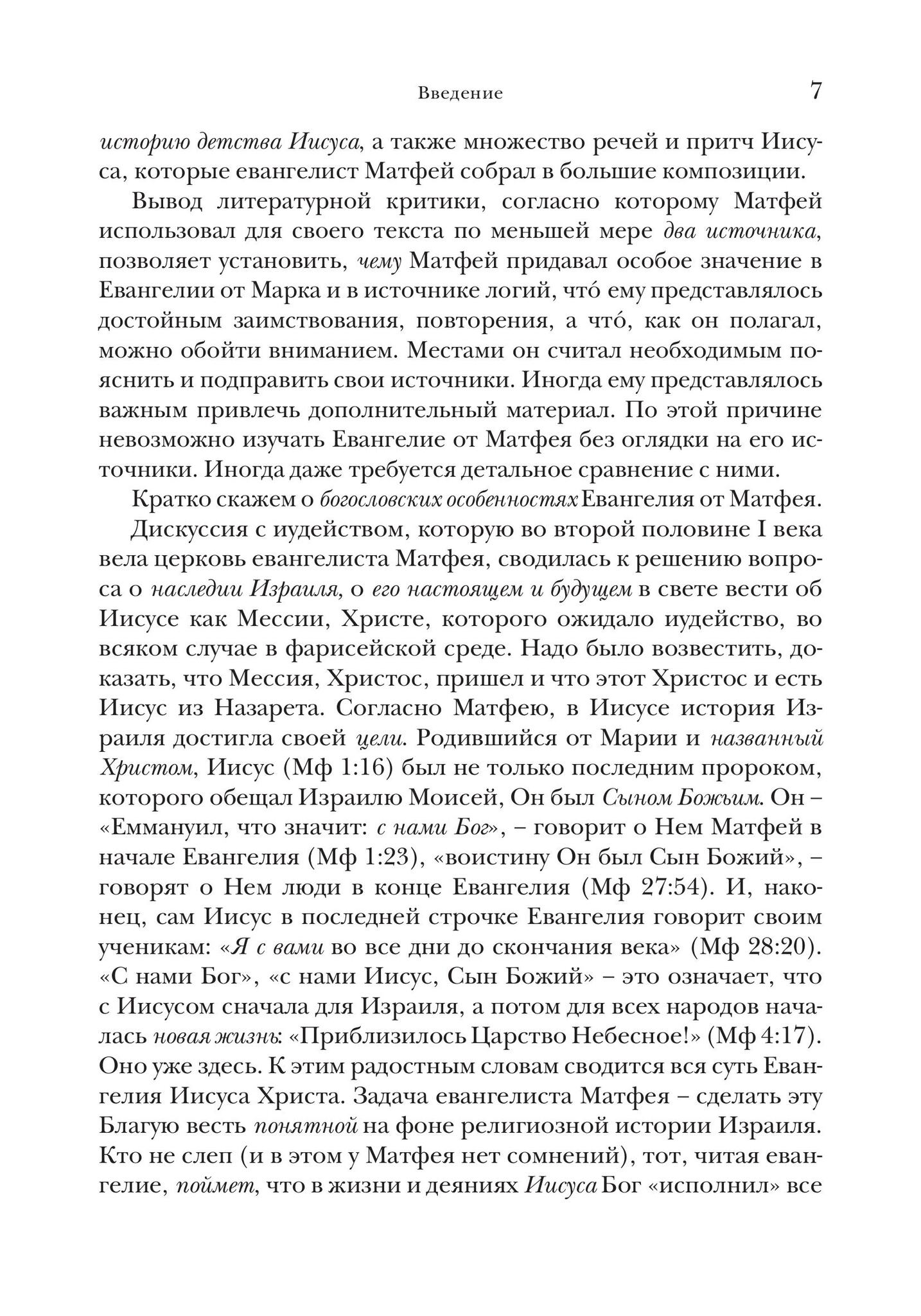 Введение 7

историю детства Иисуса, а также множество речей и притч Иисуса, которые евангелист Матфей собрал в большие композиции.

Вывод литературной критики, согласно которому Матфей использовал для своего текста по меньшей мере два источника, позволяет установить, чему Матфей придавал особое значение в Евангелии от Марка и в источнике логий, что́ ему представлялось достойным заимствования, повторения, а что́, как он полагал, можно обойти вниманием. Местами он считал необходимым пояснить и подправить свои источники. Иногда ему представлялось важным привлечь дополнительный материал. По этой причине невозможно изучать Евангелие от Матфея без оглядки на его источники. Иногда даже требуется детальное сравнение с ними.

Кратко скажем о богословских особенностях Евангелия от Матфея.

Дискуссия с иудейством, которую во второй половине I века вела церковь евангелиста Матфея, сводилась к решению вопроса о наследии Израиля, о его настоящем и будущем в свете вести об Иисусе как Мессии, Христе, которого ожидало иудейство, во всяком случае в фарисейской среде. Надо было возвестить, доказать, что Мессия, Христос, пришел и что этот Христос и есть Иисус из Назарета. Согласно Матфею, в Иисусе история Израиля достигла своей цели. Родившийся от Марии и названный Христом, Иисус (Мф 1:16) был не только последним пророком, которого обещал Израилю Моисей, Он был Сыном Божьим. Он – «Еммануил, что значит: с нами Бог», – говорит о Нем Матфей в начале Евангелия (Мф 1:23), «воистину Он был Сын Божий», – говорят о Нем люди в конце Евангелия (Мф 27:54). И, наконец, сам Иисус в последней строчке Евангелия говорит своим ученикам: «Я с вами во все дни до скончания века» (Мф 28:20). «С нами Бог», «с нами Иисус, Сын Божий» – это означает, что с Иисусом сначала для Израиля, а потом для всех народов началась новая жизнь: «Приблизилось Царство Небесное!» (Мф 4:17). Оно уже здесь. К этим радостным словам сводится вся суть Евангелия Иисуса Христа. Задача евангелиста Матфея – сделать эту Благую весть понятной на фоне религиозной истории Израиля. Кто не слеп (и в этом у Матфея нет сомнений), тот, читая евангелие, поймет, что в жизни и деяниях Иисуса Бог «исполнил» все